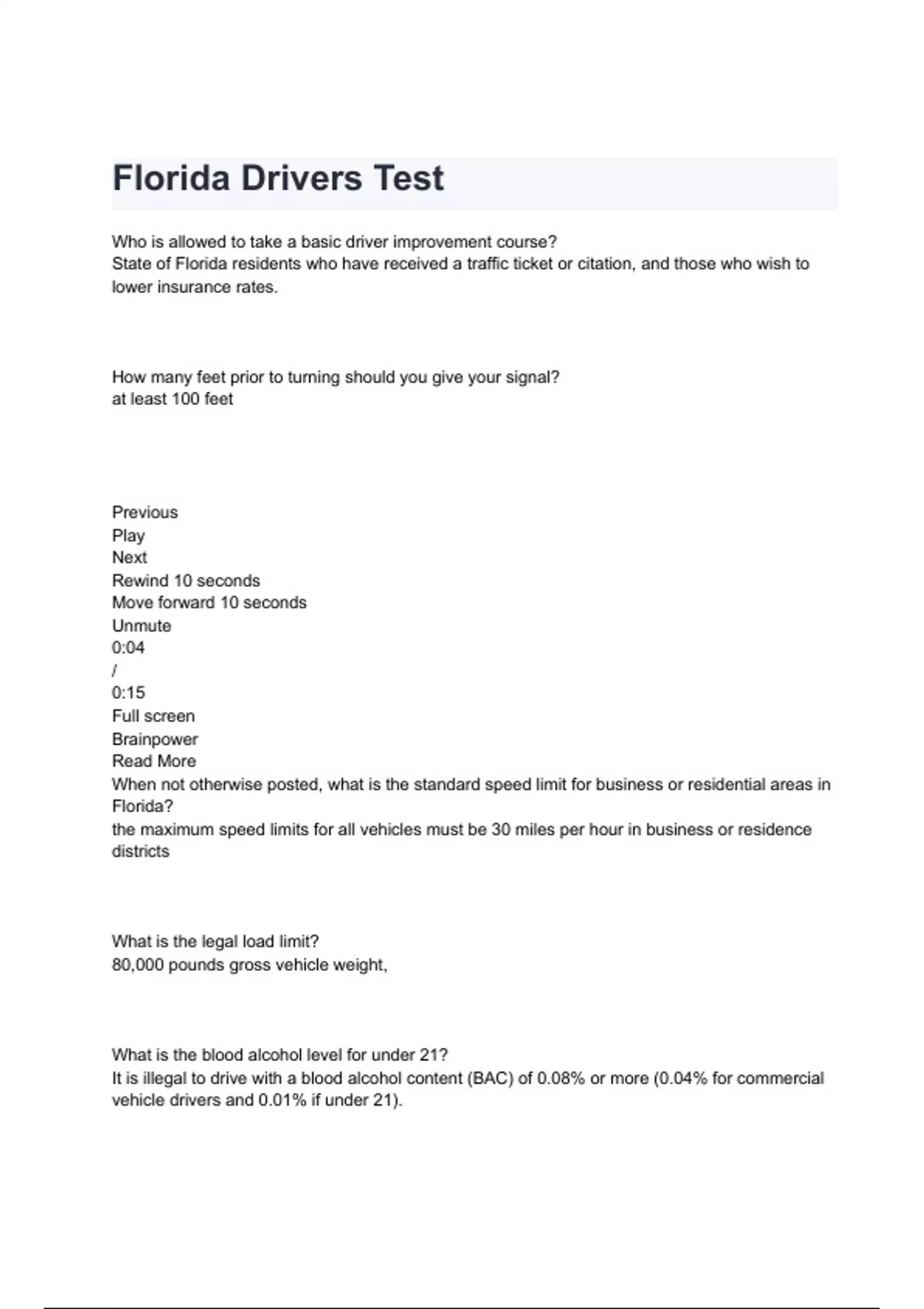 Florida Drivers Test

Who is allowed to take a basic driver improvement course?
State of Florida residents who have received a traffic ticket or citation, and those who wish to lower insurance rates.

How many feet prior to turning should you give your signal?
at least 100 feet

Previous
Play
Next
Rewind 10 seconds
Move forward 10 seconds
Unmute
0:04
/
0:15
Full screen
Brainpower
Read More
When not otherwise posted, what is the standard speed limit for business or residential areas in Florida?
the maximum speed limits for all vehicles must be 30 miles per hour in business or residence districts

What is the legal load limit?
80,000 pounds gross vehicle weight,

What is the blood alcohol level for under 21?
It is illegal to drive with a blood alcohol content (BAC) of 0.08% or more (0.04% for commercial vehicle drivers and 0.01% if under 21).